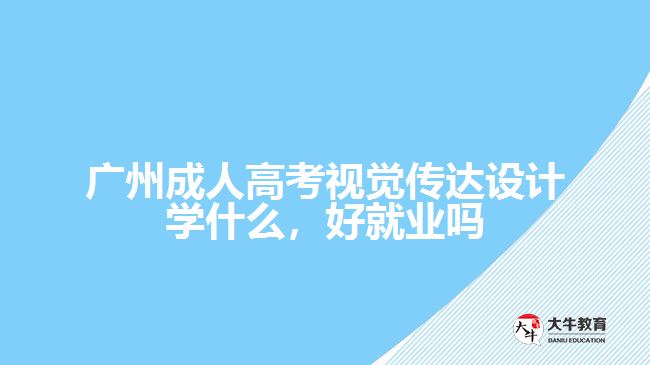 广州成人高考视觉传达设计学什么，好就业吗

大牛

大牛教育
DANIU EDUCATION